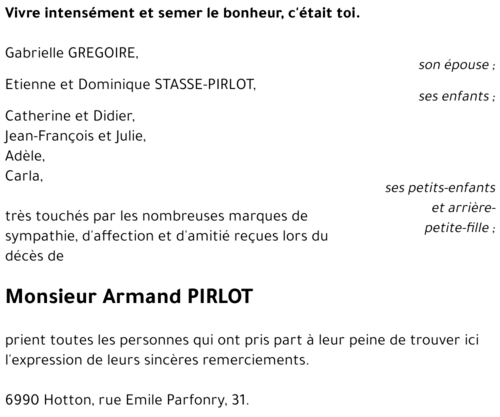 Vivre intensément et semer le bonheur, c'était toi.

Gabrielle GREGOIRE,
son épouse ;

Etienne et Dominique STASSE-PIRLOT,
ses enfants ;

Catherine et Didier,
Jean-François et Julie,
Adèle,
Carla,
ses petits-enfants et arrière-petite-fille ;

très touchés par les nombreuses marques de sympathie, d'affection et d'amitié reçues lors du décès de

Monsieur Armand PIRLOT

prient toutes les personnes qui ont pris part à leur peine de trouver ici l'expression de leurs sincères remerciements.

6990 Hotton, rue Emile Parfonry, 31.